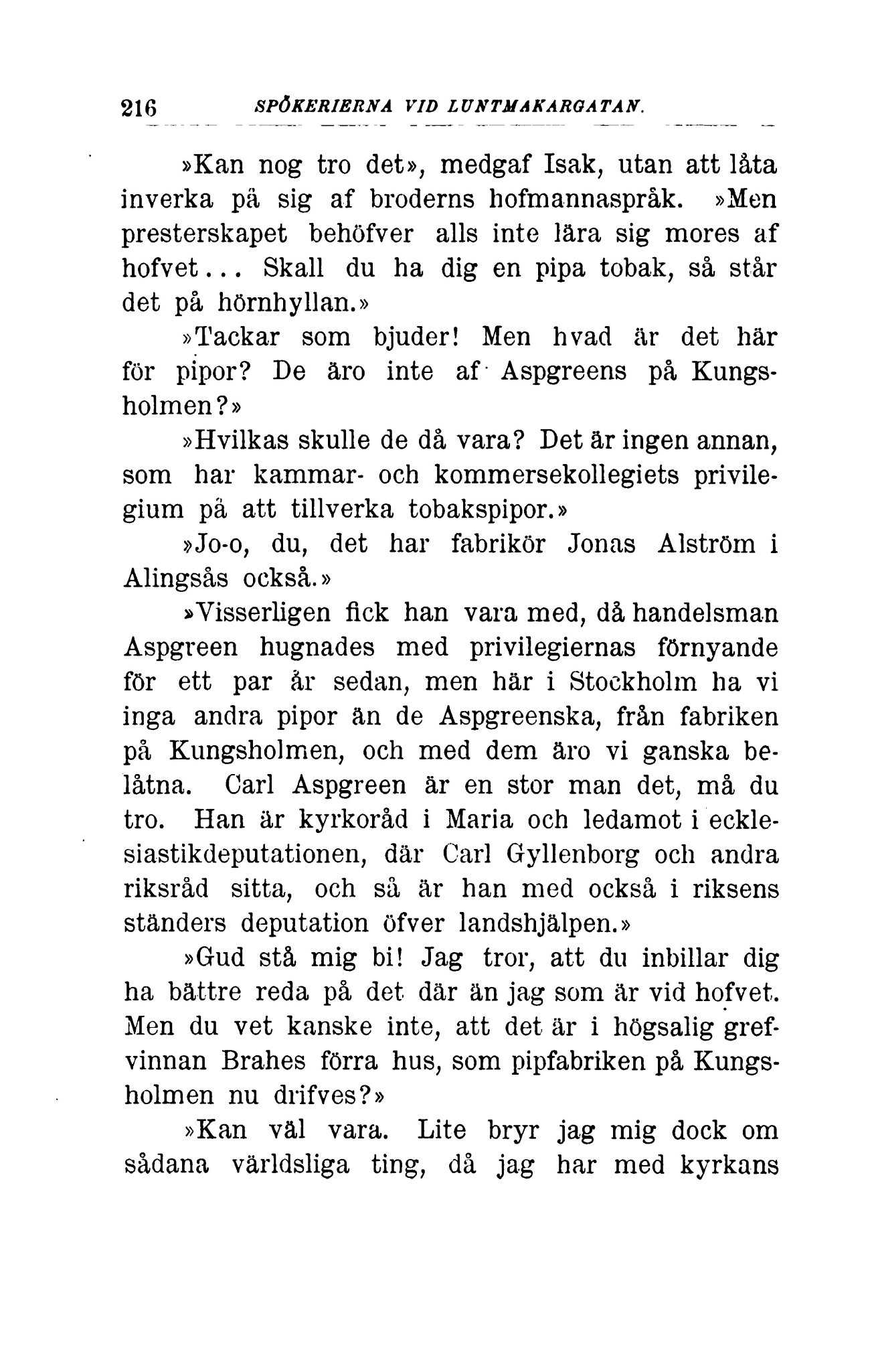 216 SPÖKERIERNA VID LUNTMAKARGATAN.

»Kan nog tro det», medgaf Isak, utan att låta inverka på sig af broderns hofmannaspråk. »Men presterskapet behöfver alls inte lära sig mores af hofvet... Skall du ha dig en pipa tobak, så står det på hörnhyllan.»

»Tackar som bjuder! Men hvad är det här för pipor? De äro inte af Aspgreens på Kungsholmen?»

»Hvilkas skulle de då vara? Det är ingen annan, som har kammar- och kommersekollegiets privilegium på att tillverka tobakspipor.»

»Jo-o, du, det har fabrikör Jonas Alström i Alingsås också.»

»Visserligen fick han vara med, då handelsman Aspgreen hugnades med privilegiernas förnyande för ett par år sedan, men här i Stockholm ha vi inga andra pipor än de Aspgreenska, från fabriken på Kungsholmen, och med dem äro vi ganska belåtna. Carl Aspgreen är en stor man det, må du tro. Han är kyrkoråd i Maria och ledamot i ecklesiastikdeputationen, där Carl Gyllenborg och andra riksråd sitta, och så är han med också i riksens ständers deputation öfver landshjälpen.»

»Gud stå mig bi! Jag tror, att du inbillar dig ha bättre reda på det där än jag som är vid hofvet. Men du vet kanske inte, att det är i högsalig grefvinnan Brahes förra hus, som pipfabriken på Kungsholmen nu drifves?»

»Kan väl vara. Lite bryr jag mig dock om sådana världsliga ting, då jag har med kyrkans